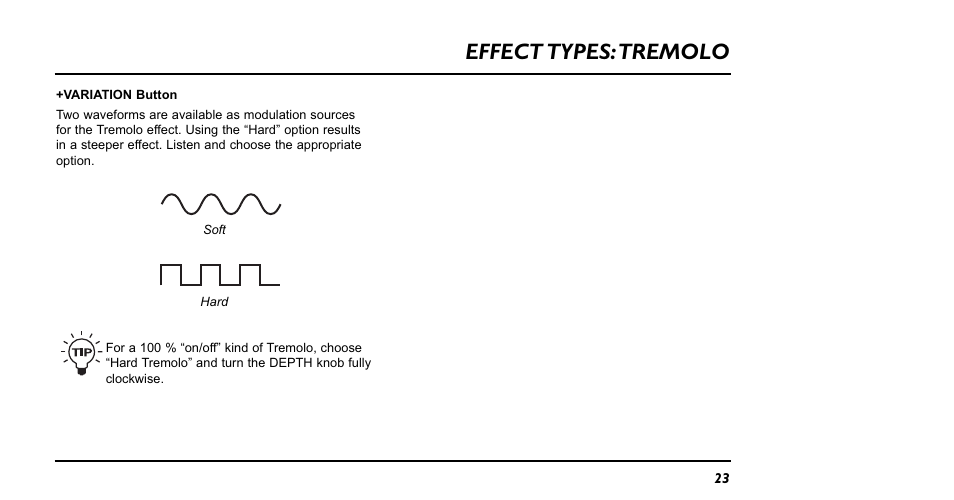 EFFECT TYPES: TREMOLO

+VARIATION Button

Two waveforms are available as modulation sources for the Tremolo effect. Using the “Hard” option results in a steeper effect. Listen and choose the appropriate option.

Soft

Hard

TIP

For a 100 % “on/off” kind of Tremolo, choose “Hard Tremolo” and turn the DEPTH knob fully clockwise.

23